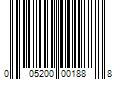 0 05200 00188 8